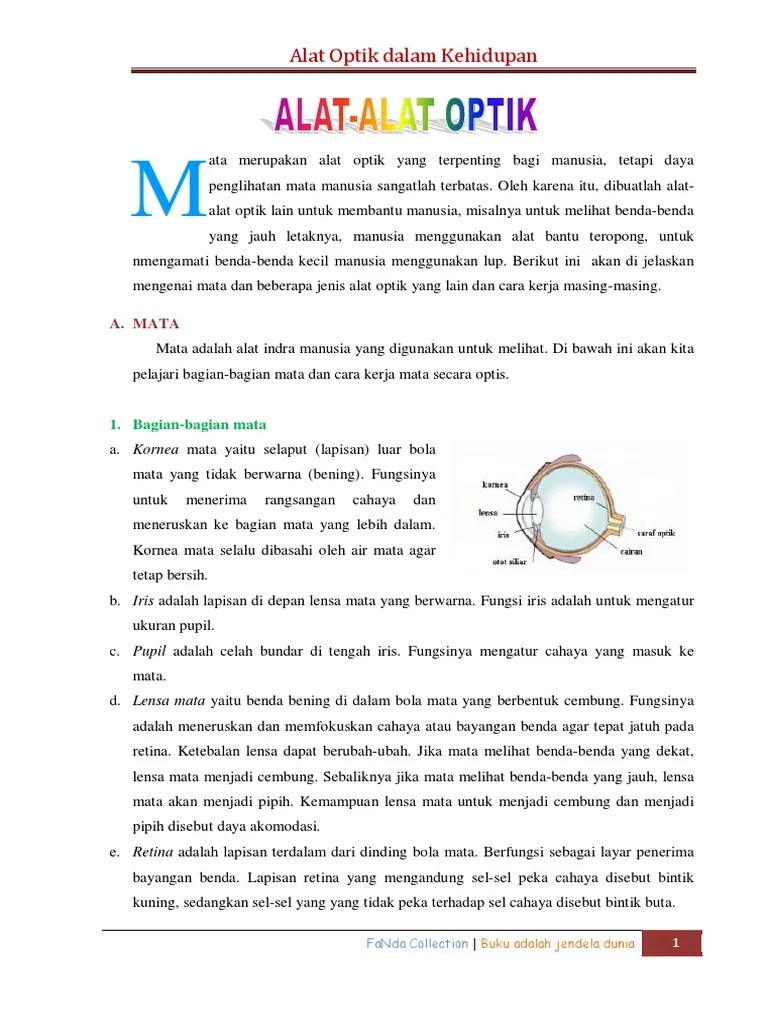 Alat Optik dalam Kehidupan

ALAT-ALAT OPTIK

Mata merupakan alat optik yang terpenting bagi manusia, tetapi daya penglihatan mata manusia sangatlah terbatas. Oleh karena itu, dibuatlah alat-alat optik lain untuk membantu manusia, misalnya untuk melihat benda-benda yang jauh letaknya, manusia menggunakan alat bantu teropong, untuk nmengamati benda-benda kecil manusia menggunakan lup. Berikut ini akan di jelaskan mengenai mata dan beberapa jenis alat optik yang lain dan cara kerja masing-masing.

A. MATA

Mata adalah alat indra manusia yang digunakan untuk melihat. Di bawah ini akan kita pelajari bagian-bagian mata dan cara kerja mata secara optis.

1. Bagian-bagian mata

a. Kornea mata yaitu selaput (lapisan) luar bola mata yang tidak berwarna (bening). Fungsinya untuk menerima rangsangan cahaya dan meneruskan ke bagian mata yang lebih dalam. Kornea mata selalu dibasahi oleh air mata agar tetap bersih.

kornea
lensa
iris
otot siliar
retina
saraf optik
cairan

b. Iris adalah lapisan di depan lensa mata yang berwarna. Fungsi iris adalah untuk mengatur ukuran pupil.

c. Pupil adalah celah bundar di tengah iris. Fungsinya mengatur cahaya yang masuk ke mata.

d. Lensa mata yaitu benda bening di dalam bola mata yang berbentuk cembung. Fungsinya adalah meneruskan dan memfokuskan cahaya atau bayangan benda agar tepat jatuh pada retina. Ketebalan lensa dapat berubah-ubah. Jika mata melihat benda-benda yang dekat, lensa mata menjadi cembung. Sebaliknya jika mata melihat benda-benda yang jauh, lensa mata akan menjadi pipih. Kemampuan lensa mata untuk menjadi cembung dan menjadi pipih disebut daya akomodasi.

e. Retina adalah lapisan terdalam dari dinding bola mata. Berfungsi sebagai layar penerima bayangan benda. Lapisan retina yang mengandung sel-sel peka cahaya disebut bintik kuning, sedangkan sel-sel yang yang tidak peka terhadap sel cahaya disebut bintik buta.

FaNda Collection | Buku adalah jendela dunia 1